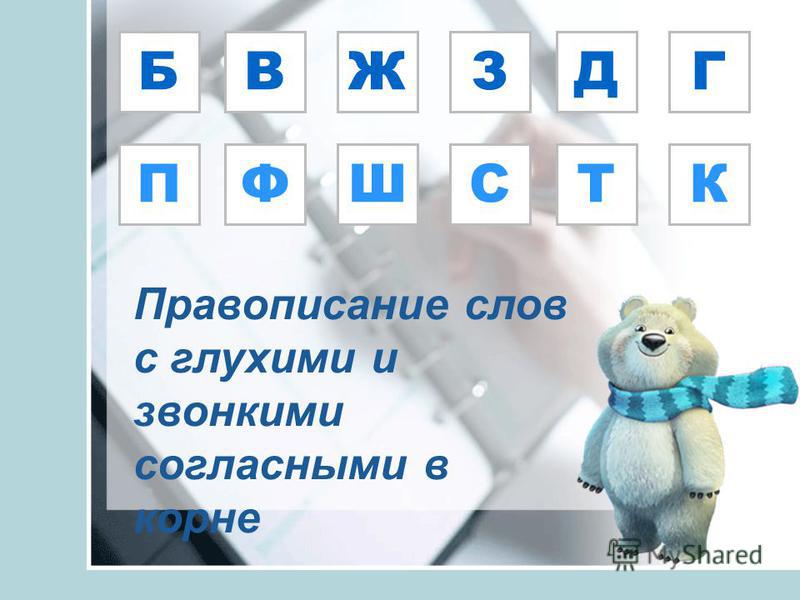 Б В Ж З Д Г

П Ф Ш С Т К

Правописание слов с глухими и звонкими согласными в корне

MyShared